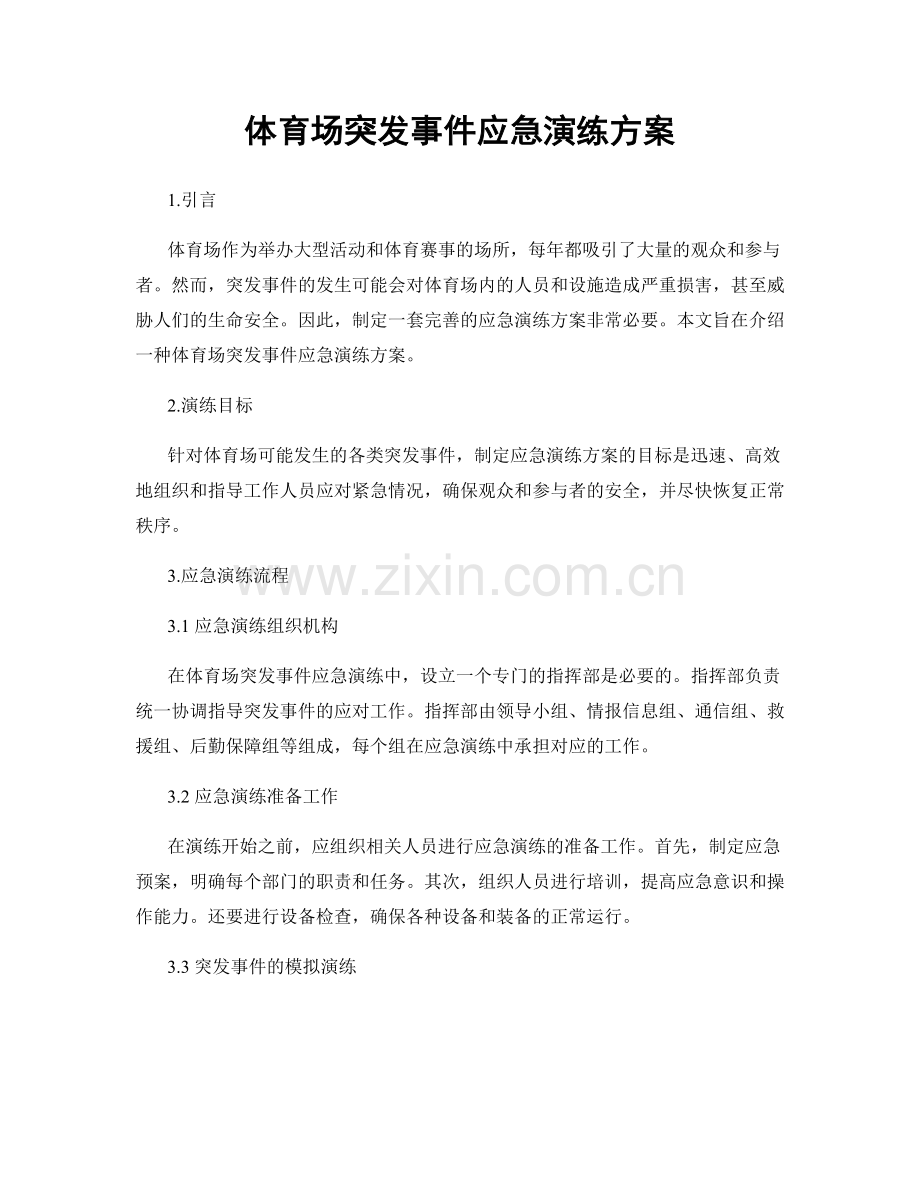 体育场突发事件应急演练方案

1.引言

体育场作为举办大型活动和体育赛事的场所，每年都吸引了大量的观众和参与者。然而，突发事件的发生可能会对体育场内的人员和设施造成严重损害，甚至威胁人们的生命安全。因此，制定一套完善的应急演练方案非常必要。本文旨在介绍一种体育场突发事件应急演练方案。

2.演练目标

针对体育场可能发生的各类突发事件，制定应急演练方案的目标是迅速、高效地组织和指导工作人员应对紧急情况，确保观众和参与者的安全，并尽快恢复正常秩序。

3.应急演练流程

www.zixin.com.cn

3.1 应急演练组织机构

在体育场突发事件应急演练中，设立一个专门的指挥部是必要的。指挥部负责统一协调指导突发事件的应对工作。指挥部由领导小组、情报信息组、通信组、救援组、后勤保障组等组成，每个组在应急演练中承担对应的工作。

3.2 应急演练准备工作

在演练开始之前，应组织相关人员进行应急演练的准备工作。首先，制定应急预案，明确每个部门的职责和任务。其次，组织人员进行培训，提高应急意识和操作能力。还要进行设备检查，确保各种设备和装备的正常运行。

3.3 突发事件的模拟演练